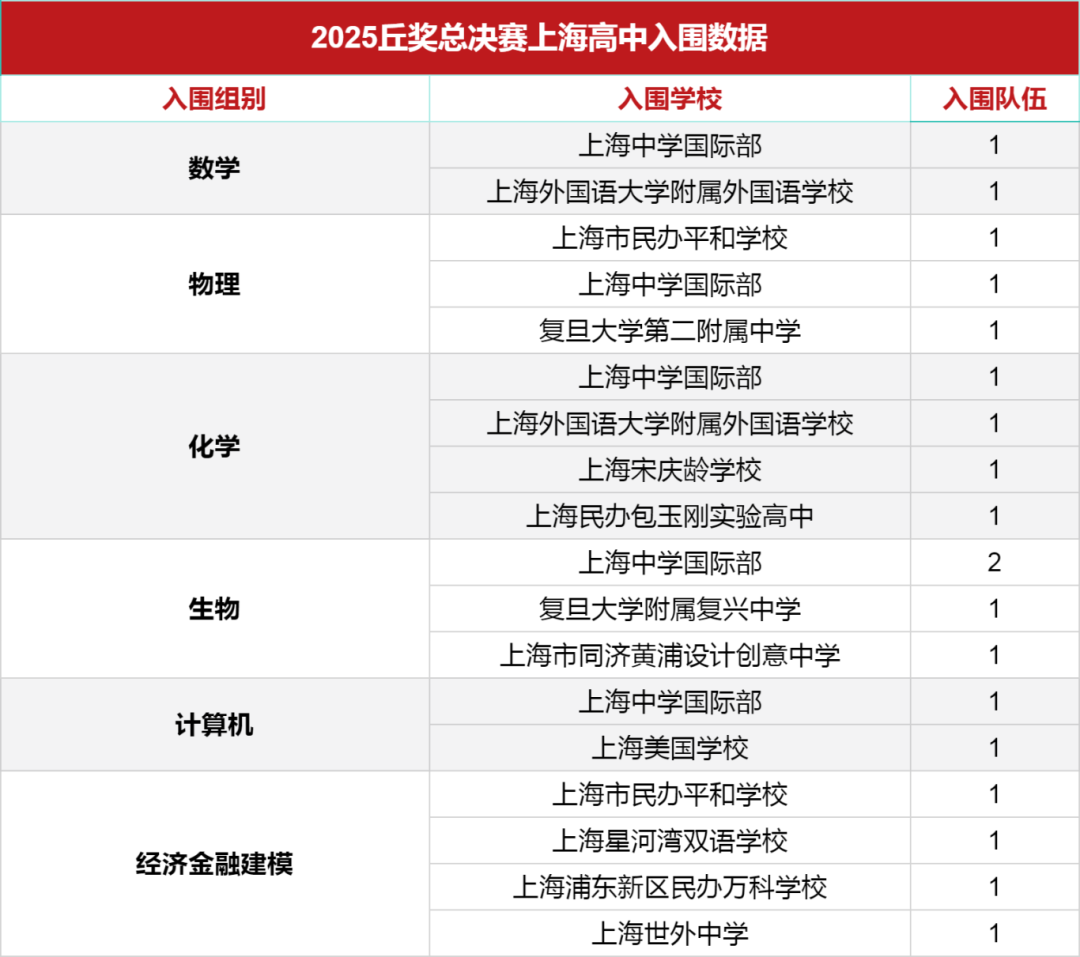 2025丘奖总决赛上海高中入围数据

| 入围组别 | 入围学校 | 入围队伍 |
|---|---|---|
| 数学 | 上海中学国际部 | 1 |
|  | 上海外国语大学附属外国语学校 | 1 |
| 物理 | 上海市民办平和学校 | 1 |
|  | 上海中学国际部 | 1 |
|  | 复旦大学第二附属中学 | 1 |
| 化学 | 上海中学国际部 | 1 |
|  | 上海外国语大学附属外国语学校 | 1 |
|  | 上海宋庆龄学校 | 1 |
|  | 上海民办包玉刚实验高中 | 1 |
| 生物 | 上海中学国际部 | 2 |
|  | 复旦大学附属复兴中学 | 1 |
|  | 上海市同济黄浦设计创意中学 | 1 |
| 计算机 | 上海中学国际部 | 1 |
|  | 上海美国学校 | 1 |
| 经济金融建模 | 上海市民办平和学校 | 1 |
|  | 上海星河湾双语学校 | 1 |
|  | 上海浦东新区民办万科学校 | 1 |
|  | 上海世外中学 | 1 |